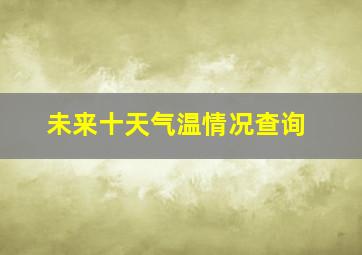 未来十天气温情况查询